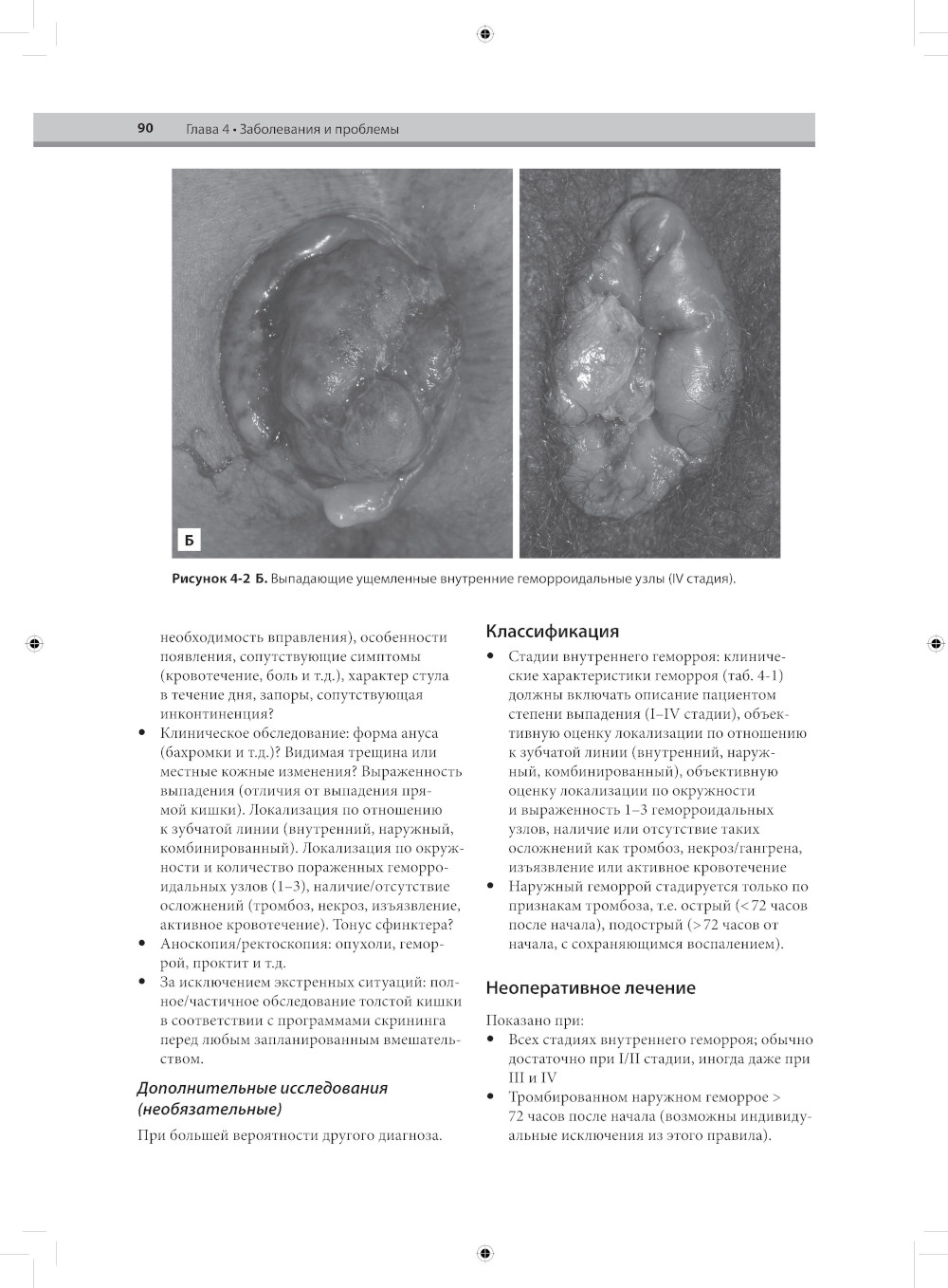 90 Глава 4 • Заболевания и проблемы

Б

Рисунок 4-2 Б. Выпадающие ущемленные внутренние геморроидальные узлы (IV стадия).

необходимость вправления), особенности появления, сопутствующие симптомы (кровотечение, боль и т.д.), характер стула в течение дня, запоры, сопутствующая инконтиненция?

• Клиническое обследование: форма ануса (бахромки и т.д.)? Видимая трещина или местные кожные изменения? Выраженность выпадения (отличия от выпадения прямой кишки). Локализация по отношению к зубчатой линии (внутренний, наружный, комбинированный). Локализация по окружности и количество пораженных геморроидальных узлов (1–3), наличие/отсутствие осложнений (тромбоз, некроз, изъязвление, активное кровотечение). Тонус сфинктера?
• Аноскопия/ректоскопия: опухоли, геморрой, проктит и т.д.
• За исключением экстренных ситуаций: полное/частичное обследование толстой кишки в соответствии с программами скрининга перед любым запланированным вмешательством.

Дополнительные исследования (необязательные)

При большей вероятности другого диагноза.

Классификация

• Стадии внутреннего геморроя: клинические характеристики геморроя (таб. 4-1) должны включать описание пациентом степени выпадения (I–IV стадии), объективную оценку локализации по отношению к зубчатой линии (внутренний, наружный, комбинированный), объективную оценку локализации по окружности и выраженность 1–3 геморроидальных узлов, наличие или отсутствие таких осложнений как тромбоз, некроз/гангрена, изъязвление или активное кровотечение
• Наружный геморрой стадируется только по признакам тромбоза, т.е. острый (<72 часов после начала), подострый (>72 часов от начала, с сохраняющимся воспалением).

Неоперативное лечение

Показано при:
• Всех стадиях внутреннего геморроя; обычно достаточно при I/II стадии, иногда даже при III и IV
• Тромбированном наружном геморрое > 72 часов после начала (возможны индивидуальные исключения из этого правила).